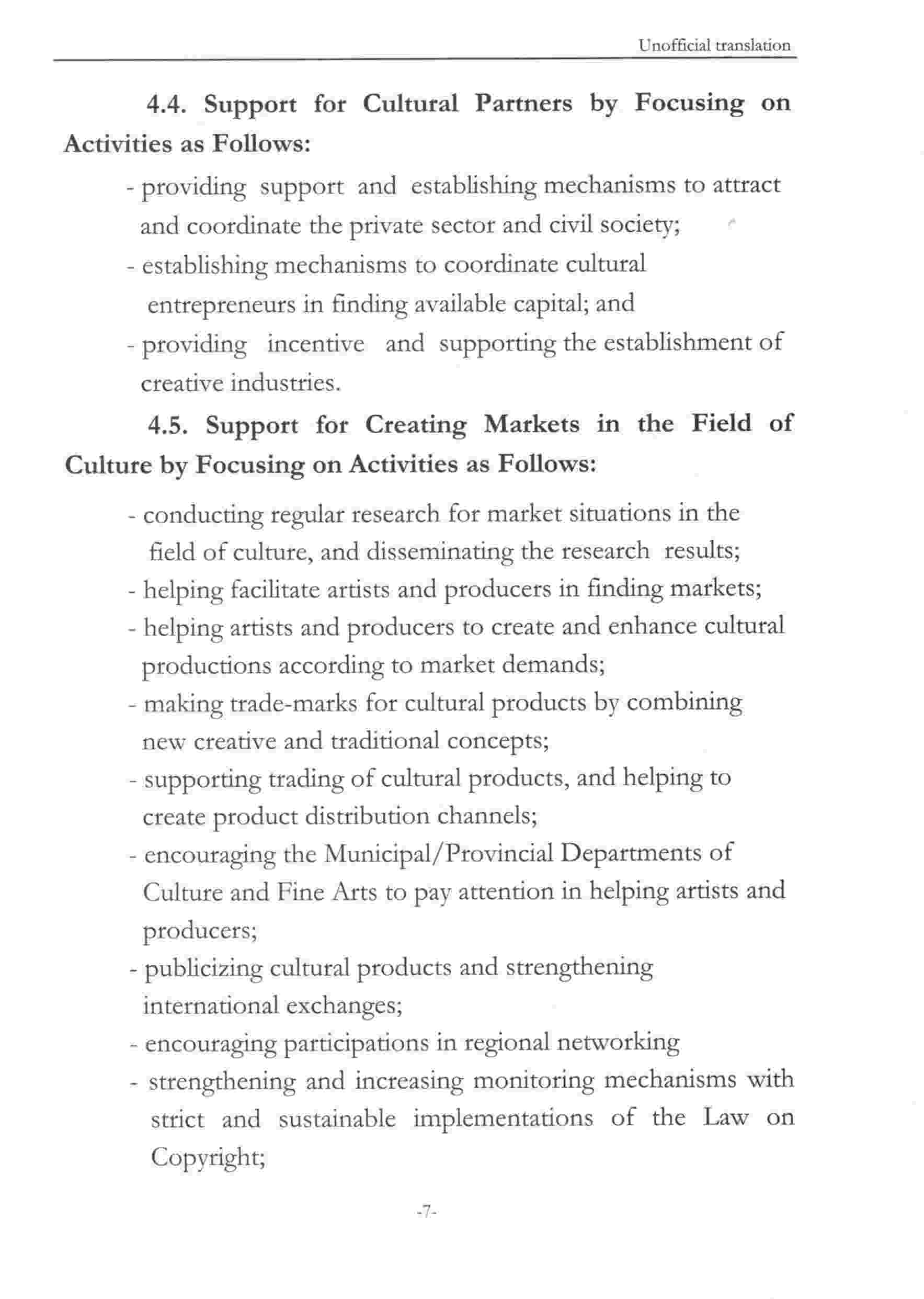 Unofficial translation

4.4. Support for Cultural Partners by Focusing on Activities as Follows:

- providing support and establishing mechanisms to attract and coordinate the private sector and civil society;
- establishing mechanisms to coordinate cultural entrepreneurs in finding available capital; and
- providing incentive and supporting the establishment of creative industries.

4.5. Support for Creating Markets in the Field of Culture by Focusing on Activities as Follows:

- conducting regular research for market situations in the field of culture, and disseminating the research results;
- helping facilitate artists and producers in finding markets;
- helping artists and producers to create and enhance cultural productions according to market demands;
- making trade-marks for cultural products by combining new creative and traditional concepts;
- supporting trading of cultural products, and helping to create product distribution channels;
- encouraging the Municipal/Provincial Departments of Culture and Fine Arts to pay attention in helping artists and producers;
- publicizing cultural products and strengthening international exchanges;
- encouraging participations in regional networking
- strengthening and increasing monitoring mechanisms with strict and sustainable implementations of the Law on Copyright;

-7-